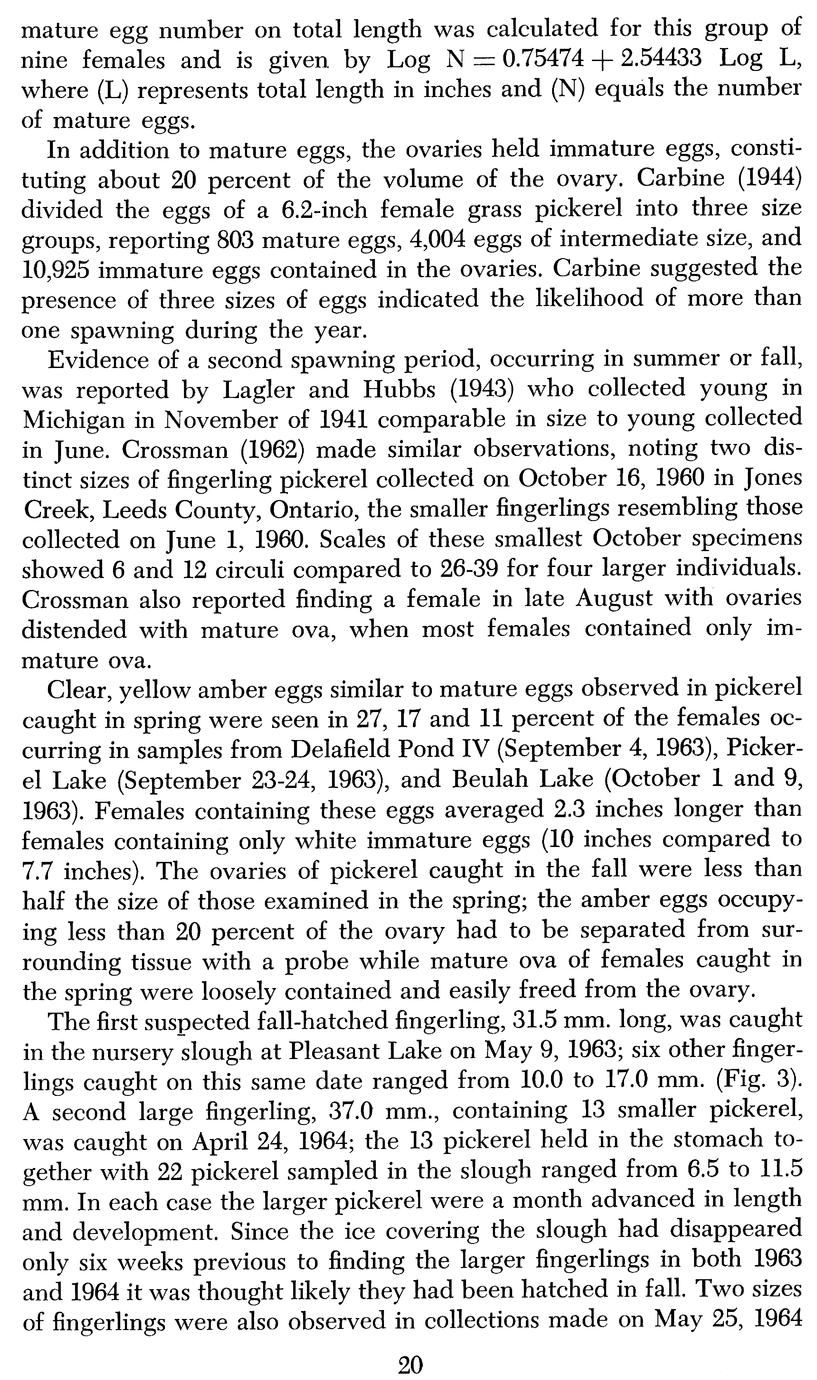 mature egg number on total length was calculated for this group of nine females and is given by Log N = 0.75474 + 2.54433 Log L, where (L) represents total length in inches and (N) equals the number of mature eggs.

In addition to mature eggs, the ovaries held immature eggs, constituting about 20 percent of the volume of the ovary. Carbine (1944) divided the eggs of a 6.2-inch female grass pickerel into three size groups, reporting 803 mature eggs, 4,004 eggs of intermediate size, and 10,925 immature eggs contained in the ovaries. Carbine suggested the presence of three sizes of eggs indicated the likelihood of more than one spawning during the year.

Evidence of a second spawning period, occurring in summer or fall, was reported by Lagler and Hubbs (1943) who collected young in Michigan in November of 1941 comparable in size to young collected in June. Crossman (1962) made similar observations, noting two distinct sizes of fingerling pickerel collected on October 16, 1960 in Jones Creek, Leeds County, Ontario, the smaller fingerlings resembling those collected on June 1, 1960. Scales of these smallest October specimens showed 6 and 12 circuli compared to 26-39 for four larger individuals. Crossman also reported finding a female in late August with ovaries distended with mature ova, when most females contained only immature ova.

Clear, yellow amber eggs similar to mature eggs observed in pickerel caught in spring were seen in 27, 17 and 11 percent of the females occurring in samples from Delafield Pond IV (September 4, 1963), Pickerel Lake (September 23-24, 1963), and Beulah Lake (October 1 and 9, 1963). Females containing these eggs averaged 2.3 inches longer than females containing only white immature eggs (10 inches compared to 7.7 inches). The ovaries of pickerel caught in the fall were less than half the size of those examined in the spring; the amber eggs occupying less than 20 percent of the ovary had to be separated from surrounding tissue with a probe while mature ova of females caught in the spring were loosely contained and easily freed from the ovary.

The first suspected fall-hatched fingerling, 31.5 mm. long, was caught in the nursery slough at Pleasant Lake on May 9, 1963; six other fingerlings caught on this same date ranged from 10.0 to 17.0 mm. (Fig. 3). A second large fingerling, 37.0 mm., containing 13 smaller pickerel, was caught on April 24, 1964; the 13 pickerel held in the stomach together with 22 pickerel sampled in the slough ranged from 6.5 to 11.5 mm. In each case the larger pickerel were a month advanced in length and development. Since the ice covering the slough had disappeared only six weeks previous to finding the larger fingerlings in both 1963 and 1964 it was thought likely they had been hatched in fall. Two sizes of fingerlings were also observed in collections made on May 25, 1964

20